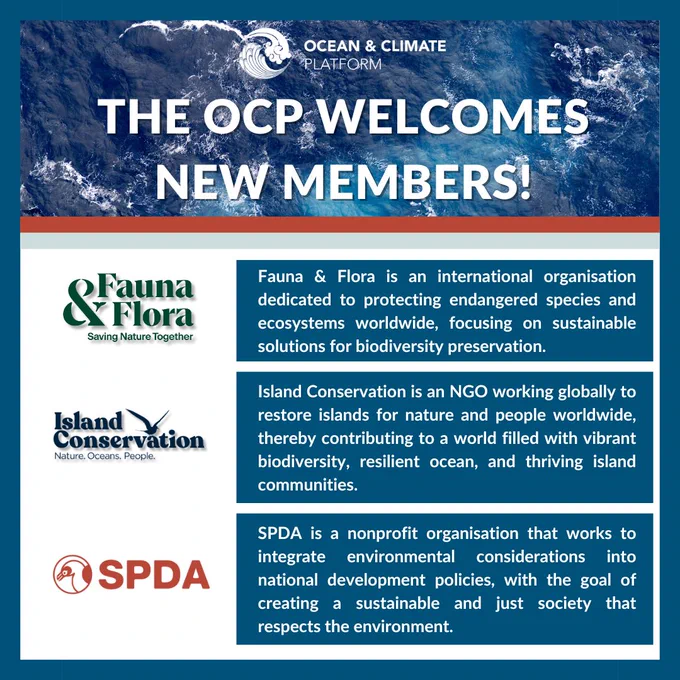 OCEAN & CLIMATE PLATFORM

THE OCP WELCOMES NEW MEMBERS!

Fauna & Flora
Saving Nature Together

Fauna & Flora is an international organisation dedicated to protecting endangered species and ecosystems worldwide, focusing on sustainable solutions for biodiversity preservation.

Island Conservation
Nature. Oceans. People.

Island Conservation is an NGO working globally to restore islands for nature and people worldwide, thereby contributing to a world filled with vibrant biodiversity, resilient ocean, and thriving island communities.

SPDA

SPDA is a nonprofit organisation that works to integrate environmental considerations into national development policies, with the goal of creating a sustainable and just society that respects the environment.